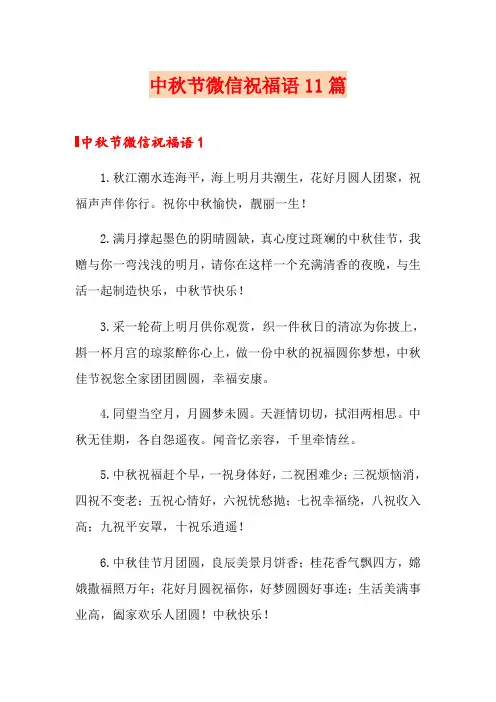 中秋节微信祝福语11篇

中秋节微信祝福语1

1.秋江潮水连海平，海上明月共潮生，花好月圆人团聚，祝福声声伴你行。祝你中秋愉快，靓丽一生！

2.满月撑起墨色的阴晴圆缺，真心度过斑斓的中秋佳节，我赠与你一弯浅浅的明月，请你在这样一个充满清香的夜晚，与生活一起制造快乐，中秋节快乐！

3.采一轮荷上明月供你观赏，织一件秋日的清凉为你披上，斟一杯月宫的琼浆醉你心上，做一份中秋的祝福圆你梦想，中秋佳节祝您全家团团圆圆，幸福安康。

4.同望当空月，月圆梦未圆。天涯情切切，拭泪两相思。中秋无佳期，各自怨遥夜。闻音忆亲容，千里牵情丝。

5.中秋祝福赶个早，一祝身体好，二祝困难少；三祝烦恼消，四祝不变老；五祝心情好，六祝忧愁抛；七祝幸福绕，八祝收入高；九祝平安罩，十祝乐逍遥！

6.中秋佳节月团圆，良辰美景月饼香；桂花香气飘四方，嫦娥撒福照万年；花好月圆祝福你，好梦圆圆好事连；生活美满事业高，阖家欢乐人团圆！中秋快乐！